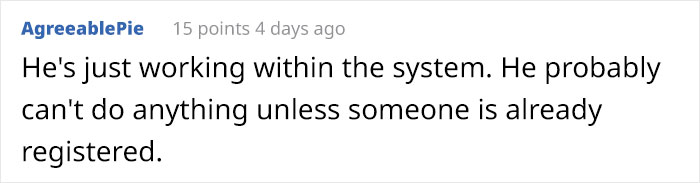 AgreeablePie 15 points 4 days ago

He's just working within the system. He probably can't do anything unless someone is already registered.